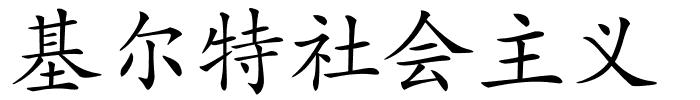 基尔特社会主义